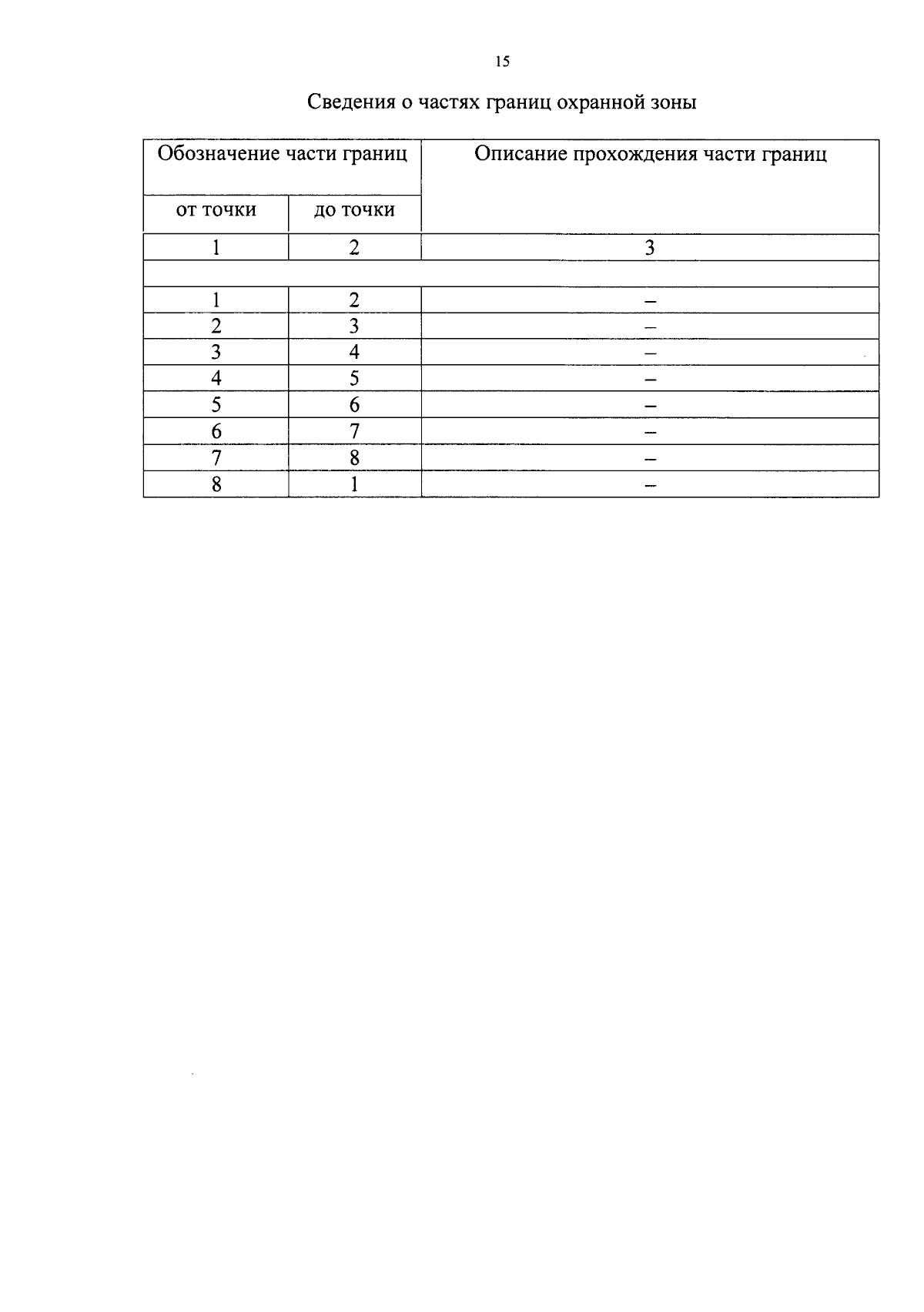 15

Сведения о частях границ охранной зоны

| Обозначение части границ | | Описание прохождения части границ |
|---|---|---|
| от точки | до точки | |
| 1 | 2 | 3 |
| | | |
| 1 | 2 | – |
| 2 | 3 | – |
| 3 | 4 | – |
| 4 | 5 | – |
| 5 | 6 | – |
| 6 | 7 | – |
| 7 | 8 | – |
| 8 | 1 | – |